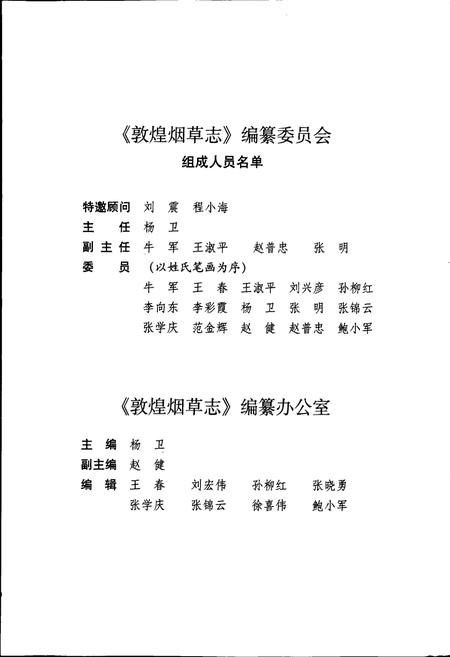 《敦煌烟草志》编纂委员会
组成人员名单

特邀顾问　刘　震　程小海
主　　任　杨　卫
副主任　牛　军　王淑平　赵普忠　张　明
委　　员　（以姓氏笔画为序）
牛　军　王　春　王淑平　刘兴彦　孙柳红
李向东　李彩霞　杨　卫　张　明　张锦云
张学庆　范金辉　赵　健　赵普忠　鲍小军

《敦煌烟草志》编纂办公室

主　编　杨　卫
副主编　赵　健
编　辑　王　春　刘宏伟　孙柳红　张晓勇
张学庆　张锦云　徐喜伟　鲍小军